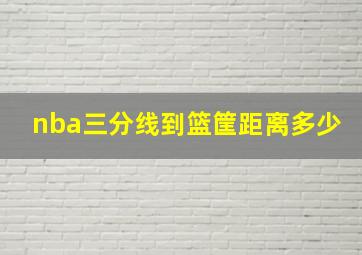 nba三分线到篮筐距离多少